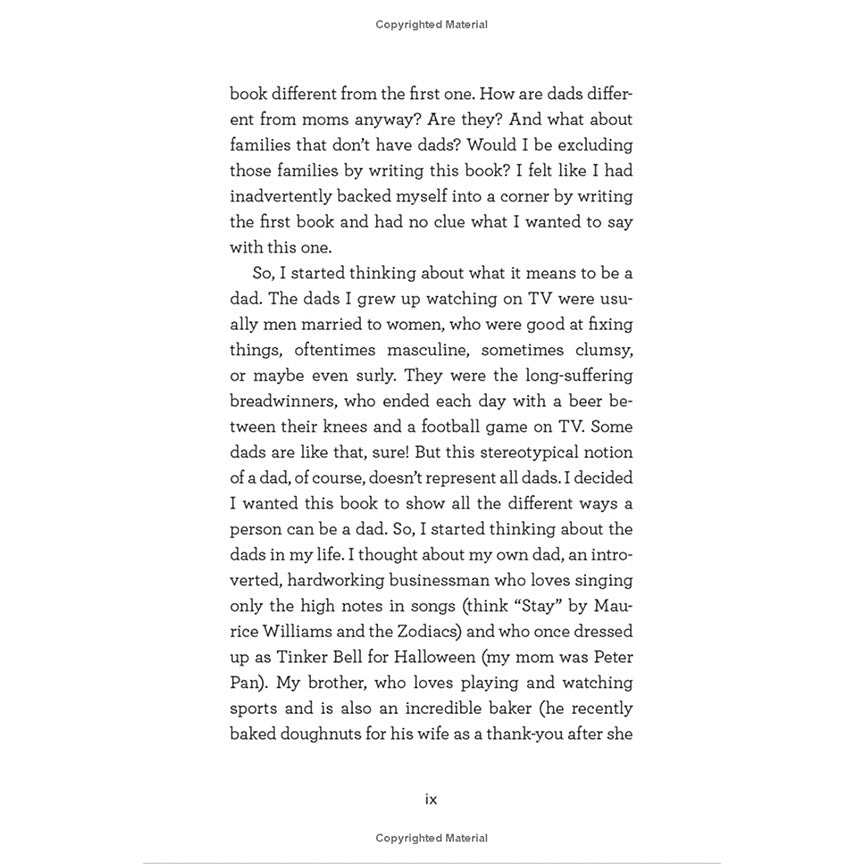 Copyrighted Material

book different from the first one. How are dads different from moms anyway? Are they? And what about families that don't have dads? Would I be excluding those families by writing this book? I felt like I had inadvertently backed myself into a corner by writing the first book and had no clue what I wanted to say with this one.

So, I started thinking about what it means to be a dad. The dads I grew up watching on TV were usually men married to women, who were good at fixing things, oftentimes masculine, sometimes clumsy, or maybe even surly. They were the long-suffering breadwinners, who ended each day with a beer between their knees and a football game on TV. Some dads are like that, sure! But this stereotypical notion of a dad, of course, doesn't represent all dads. I decided I wanted this book to show all the different ways a person can be a dad. So, I started thinking about the dads in my life. I thought about my own dad, an introverted, hardworking businessman who loves singing only the high notes in songs (think "Stay" by Maurice Williams and the Zodiacs) and who once dressed up as Tinker Bell for Halloween (my mom was Peter Pan). My brother, who loves playing and watching sports and is also an incredible baker (he recently baked doughnuts for his wife as a thank-you after she

ix

Copyrighted Material